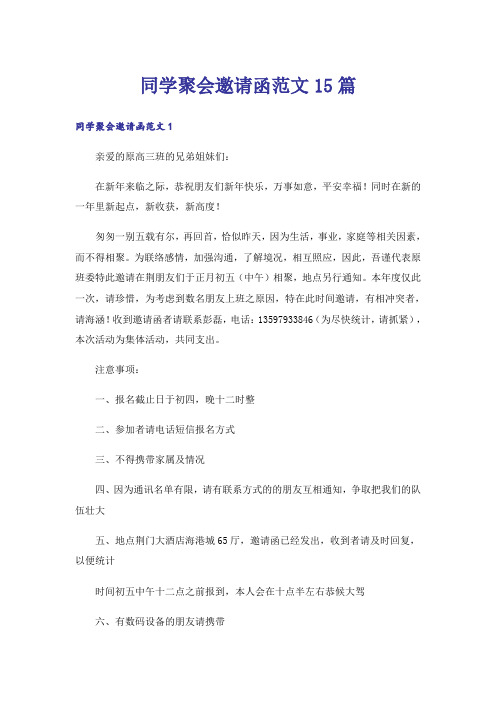 同学聚会邀请函范文15篇

同学聚会邀请函范文1

亲爱的原高三班的兄弟姐妹们：

在新年来临之际，恭祝朋友们新年快乐，万事如意，平安幸福！同时在新的一年里新起点，新收获，新高度！

匆匆一别五载有尔，再回首，恰似昨天，因为生活，事业，家庭等相关因素，而不得相聚。为联络感情，加强沟通，了解境况，相互照应，因此，吾谨代表原班委特此邀请在荆朋友们于正月初五（中午）相聚，地点另行通知。本年度仅此一次，请珍惜，为考虑到数名朋友上班之原因，特在此时间邀请，有相冲突者，请海涵！收到邀请函者请联系彭磊，电话：13597933846（为尽快统计，请抓紧），本次活动为集体活动，共同支出。

注意事项：

一、报名截止日于初四，晚十二时整

二、参加者请电话短信报名方式

三、不得携带家属及情况

四、因为通讯名单有限，请有联系方式的的朋友互相通知，争取把我们的队伍壮大

五、地点荆门大酒店海港城65厅，邀请函已经发出，收到者请及时回复，以便统计

时间初五中午十二点之前报到，本人会在十点半左右恭候大驾

六、有数码设备的朋友请携带